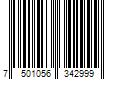 7 501056 342999